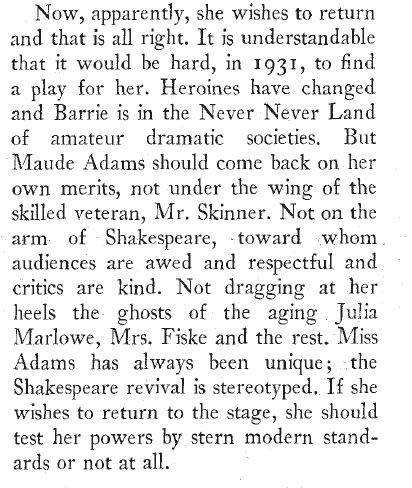 Now, apparently, she wishes to return and that is all right. It is understandable that it would be hard, in 1931, to find a play for her. Heroines have changed and Barrie is in the Never Never Land of amateur dramatic societies. But Maude Adams should come back on her own merits, not under the wing of the skilled veteran, Mr. Skinner. Not on the arm of Shakespeare, toward whom audiences are awed and respectful and critics are kind. Not dragging at her heels the ghosts of the aging Julia Marlowe, Mrs. Fiske and the rest. Miss Adams has always been unique; the Shakespeare revival is stereotyped. If she wishes to return to the stage, she should test her powers by stern modern standards or not at all.